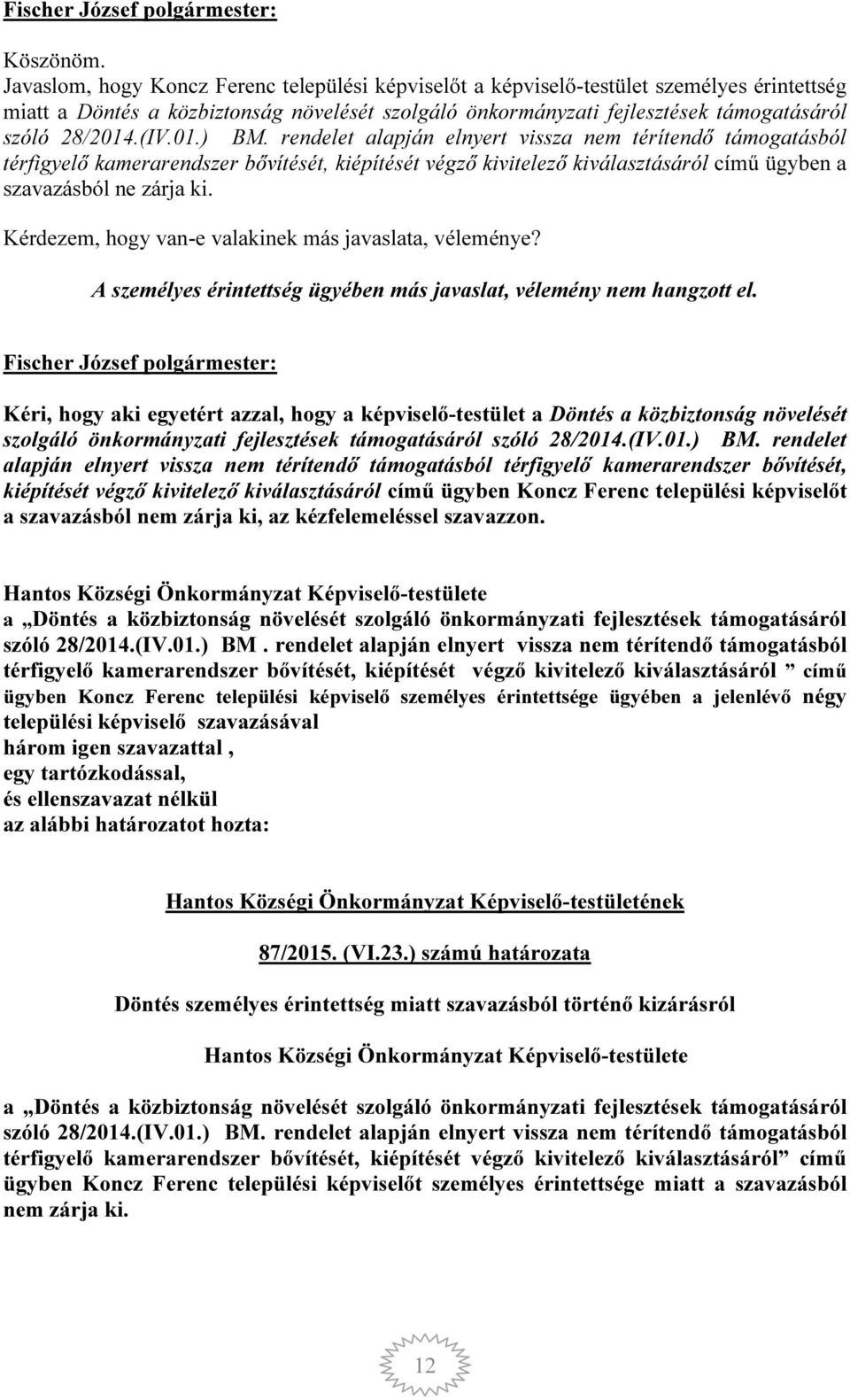 Fischer József polgármester:

Köszönöm.
Javaslom, hogy Koncz Ferenc települési képviselőt a képviselő-testület személyes érintettség miatt a Döntés a közbiztonság növelését szolgáló önkormányzati fejlesztések támogatásáról szóló 28/2014.(IV.01.) BM. rendelet alapján elnyert vissza nem térítendő támogatásból térfigyelő kamerarendszer bővítését, kiépítését végző kivitelező kiválasztásáról című ügyben a szavazásból ne zárja ki.

Kérdezem, hogy van-e valakinek más javaslata, véleménye?

A személyes érintettség ügyében más javaslat, vélemény nem hangzott el.

Fischer József polgármester:

Kéri, hogy aki egyetért azzal, hogy a képviselő-testület a Döntés a közbiztonság növelését szolgáló önkormányzati fejlesztések támogatásáról szóló 28/2014.(IV.01.) BM. rendelet alapján elnyert vissza nem térítendő támogatásból térfigyelő kamerarendszer bővítését, kiépítését végző kivitelező kiválasztásáról című ügyben Koncz Ferenc települési képviselőt a szavazásból nem zárja ki, az kézfelemeléssel szavazzon.

Hantos Községi Önkormányzat Képviselő-testülete
a „Döntés a közbiztonság növelését szolgáló önkormányzati fejlesztések támogatásáról szóló 28/2014.(IV.01.) BM . rendelet alapján elnyert vissza nem térítendő támogatásból térfigyelő kamerarendszer bővítését, kiépítését végző kivitelező kiválasztásáról ” című ügyben Koncz Ferenc települési képviselő személyes érintettsége ügyében a jelenlévő négy települési képviselő szavazásával
három igen szavazattal ,
egy tartózkodással,
és ellenszavazat nélkül
az alábbi határozatot hozta:

Hantos Községi Önkormányzat Képviselő-testületének

87/2015. (VI.23.) számú határozata

Döntés személyes érintettség miatt szavazásból történő kizárásról

Hantos Községi Önkormányzat Képviselő-testülete

a „Döntés a közbiztonság növelését szolgáló önkormányzati fejlesztések támogatásáról szóló 28/2014.(IV.01.) BM. rendelet alapján elnyert vissza nem térítendő támogatásból térfigyelő kamerarendszer bővítését, kiépítését végző kivitelező kiválasztásáról” című ügyben Koncz Ferenc települési képviselőt személyes érintettsége miatt a szavazásból nem zárja ki.

12